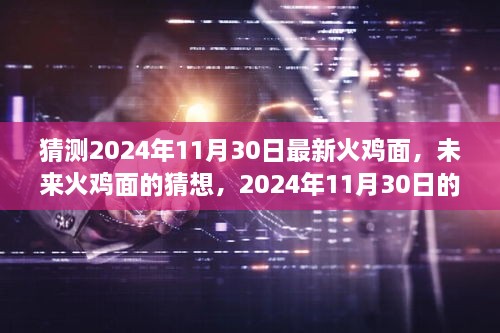 猜测2024年11月30日最新火鸡面，未来火鸡面的猜想，2024年11月30日的